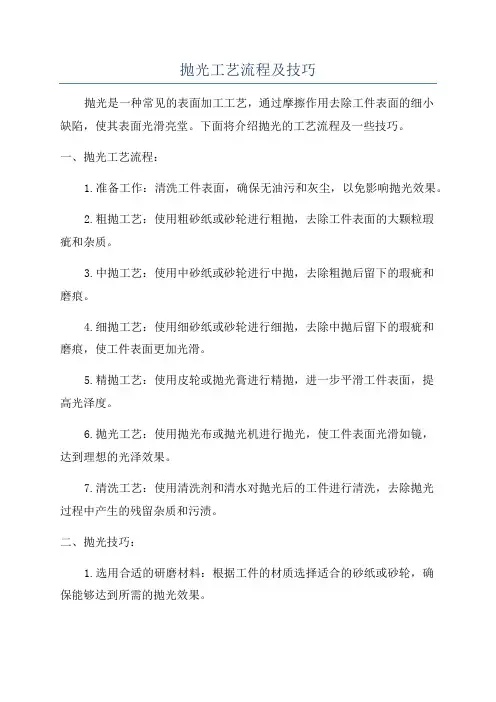 抛光工艺流程及技巧

抛光是一种常见的表面加工工艺，通过摩擦作用去除工件表面的细小缺陷，使其表面光滑亮堂。下面将介绍抛光的工艺流程及一些技巧。

一、抛光工艺流程：

1.准备工作：清洗工件表面，确保无油污和灰尘，以免影响抛光效果。

2.粗抛工艺：使用粗砂纸或砂轮进行粗抛，去除工件表面的大颗粒瑕疵和杂质。

3.中抛工艺：使用中砂纸或砂轮进行中抛，去除粗抛后留下的瑕疵和磨痕。

4.细抛工艺：使用细砂纸或砂轮进行细抛，去除中抛后留下的瑕疵和磨痕，使工件表面更加光滑。

5.精抛工艺：使用皮轮或抛光膏进行精抛，进一步平滑工件表面，提高光泽度。

6.抛光工艺：使用抛光布或抛光机进行抛光，使工件表面光滑如镜，达到理想的光泽效果。

7.清洗工艺：使用清洗剂和清水对抛光后的工件进行清洗，去除抛光过程中产生的残留杂质和污渍。

二、抛光技巧：

1.选用合适的研磨材料：根据工件的材质选择适合的砂纸或砂轮，确保能够达到所需的抛光效果。